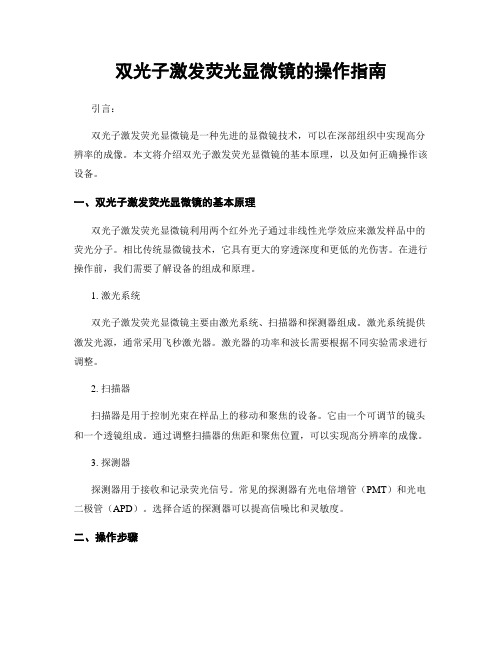 双光子激发荧光显微镜的操作指南

引言：

双光子激发荧光显微镜是一种先进的显微镜技术，可以在深部组织中实现高分辨率的成像。本文将介绍双光子激发荧光显微镜的基本原理，以及如何正确操作该设备。

一、双光子激发荧光显微镜的基本原理

双光子激发荧光显微镜利用两个红外光子通过非线性光学效应来激发样品中的荧光分子。相比传统显微镜技术，它具有更大的穿透深度和更低的光伤害。在进行操作前，我们需要了解设备的组成和原理。

1. 激光系统

双光子激发荧光显微镜主要由激光系统、扫描器和探测器组成。激光系统提供激发光源，通常采用飞秒激光器。激光器的功率和波长需要根据不同实验需求进行调整。

2. 扫描器

扫描器是用于控制光束在样品上的移动和聚焦的设备。它由一个可调节的镜头和一个透镜组成。通过调整扫描器的焦距和聚焦位置，可以实现高分辨率的成像。

3. 探测器

探测器用于接收和记录荧光信号。常见的探测器有光电倍增管（PMT）和光电二极管（APD）。选择合适的探测器可以提高信噪比和灵敏度。

二、操作步骤